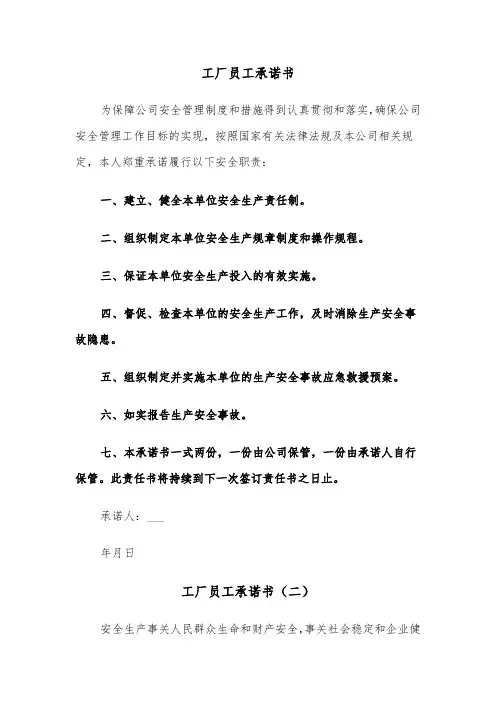 工厂员工承诺书

为保障公司安全管理制度和措施得到认真贯彻和落实，确保公司安全管理工作目标的实现，按照国家有关法律法规及本公司相关规定，本人郑重承诺履行以下安全职责：

一、建立、健全本单位安全生产责任制。

二、组织制定本单位安全生产规章制度和操作规程。

三、保证本单位安全生产投入的有效实施。

四、督促、检查本单位的安全生产工作，及时消除生产安全事故隐患。

五、组织制定并实施本单位的生产安全事故应急救援预案。

六、如实报告生产安全事故。

七、本承诺书一式两份，一份由公司保管，一份由承诺人自行保管。此责任书将持续到下一次签订责任书之日止。

承诺人：___

年月日

工厂员工承诺书（二）

安全生产事关人民群众生命和财产安全，事关社会稳定和企业健